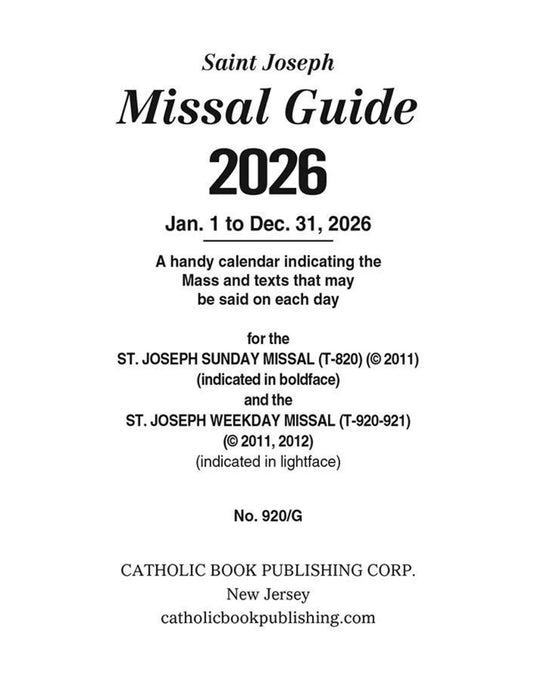 Saint Joseph
Missal Guide
2026

Jan. 1 to Dec. 31, 2026

A handy calendar indicating the Mass and texts that may be said on each day

for the
ST. JOSEPH SUNDAY MISSAL (T-820) (© 2011)
(indicated in boldface)
and the
ST. JOSEPH WEEKDAY MISSAL (T-920-921)
(© 2011, 2012)
(indicated in lightface)

No. 920/G

CATHOLIC BOOK PUBLISHING CORP.
New Jersey
catholicbookpublishing.com